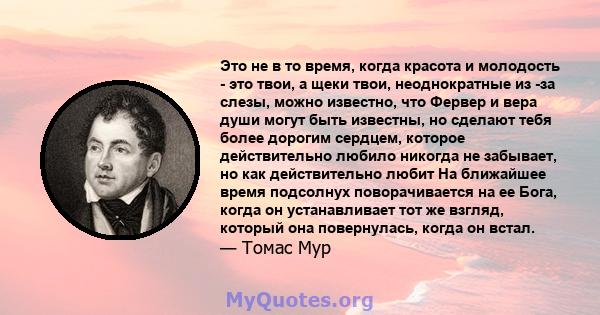 Это не в то время, когда красота и молодость - это твои, а щеки твои, неоднократные из -за слезы, можно известно, что Фервер и вера души могут быть известны, но сделают тебя более дорогим сердцем, которое действительно любило никогда не забывает, но как действительно любит На ближайшее время подсолнух поворачивается на ее Бога, когда он устанавливает тот же взгляд, который она повернулась, когда он встал.
— Томас Мур

MyQuotes.org